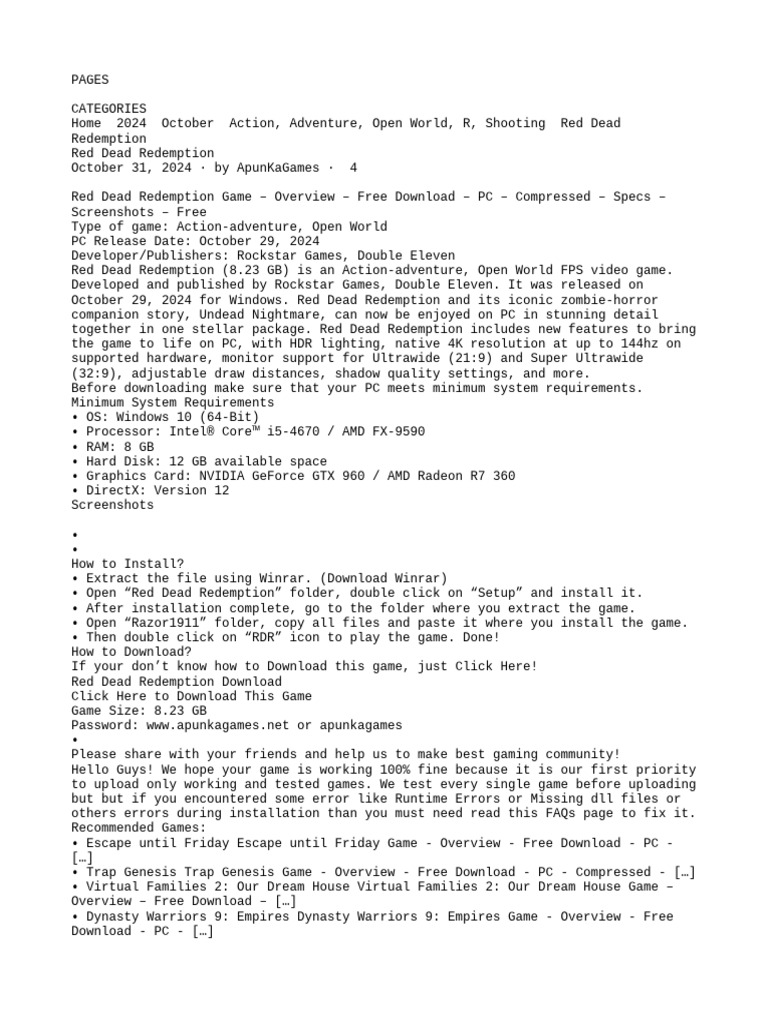 PAGES

CATEGORIES
Home 2024 October Action, Adventure, Open World, R, Shooting Red Dead Redemption
Red Dead Redemption
October 31, 2024 · by ApunKaGames · 4

Red Dead Redemption Game – Overview – Free Download – PC – Compressed – Specs – Screenshots – Free
Type of game: Action-adventure, Open World
PC Release Date: October 29, 2024
Developer/Publishers: Rockstar Games, Double Eleven
Red Dead Redemption (8.23 GB) is an Action-adventure, Open World FPS video game. Developed and published by Rockstar Games, Double Eleven. It was released on October 29, 2024 for Windows. Red Dead Redemption and its iconic zombie-horror companion story, Undead Nightmare, can now be enjoyed on PC in stunning detail together in one stellar package. Red Dead Redemption includes new features to bring the game to life on PC, with HDR lighting, native 4K resolution at up to 144hz on supported hardware, monitor support for Ultrawide (21:9) and Super Ultrawide (32:9), adjustable draw distances, shadow quality settings, and more.
Before downloading make sure that your PC meets minimum system requirements.
Minimum System Requirements
• OS: Windows 10 (64-Bit)
• Processor: Intel® Core™ i5-4670 / AMD FX-9590
• RAM: 8 GB
• Hard Disk: 12 GB available space
• Graphics Card: NVIDIA GeForce GTX 960 / AMD Radeon R7 360
• DirectX: Version 12
Screenshots

•
•
How to Install?
• Extract the file using Winrar. (Download Winrar)
• Open “Red Dead Redemption” folder, double click on “Setup” and install it.
• After installation complete, go to the folder where you extract the game.
• Open “Razor1911” folder, copy all files and paste it where you install the game.
• Then double click on “RDR” icon to play the game. Done!
How to Download?
If your don’t know how to Download this game, just Click Here!
Red Dead Redemption Download
Click Here to Download This Game
Game Size: 8.23 GB
Password: www.apunkagames.net or apunkagames
•
Please share with your friends and help us to make best gaming community!
Hello Guys! We hope your game is working 100% fine because it is our first priority to upload only working and tested games. We test every single game before uploading but but if you encountered some error like Runtime Errors or Missing dll files or others errors during installation than you must need read this FAQs page to fix it.
Recommended Games:
• Escape until Friday Escape until Friday Game - Overview - Free Download - PC - […]
• Trap Genesis Trap Genesis Game - Overview - Free Download - PC - Compressed - […]
• Virtual Families 2: Our Dream House Virtual Families 2: Our Dream House Game – Overview – Free Download – […]
• Dynasty Warriors 9: Empires Dynasty Warriors 9: Empires Game - Overview - Free Download - PC - […]